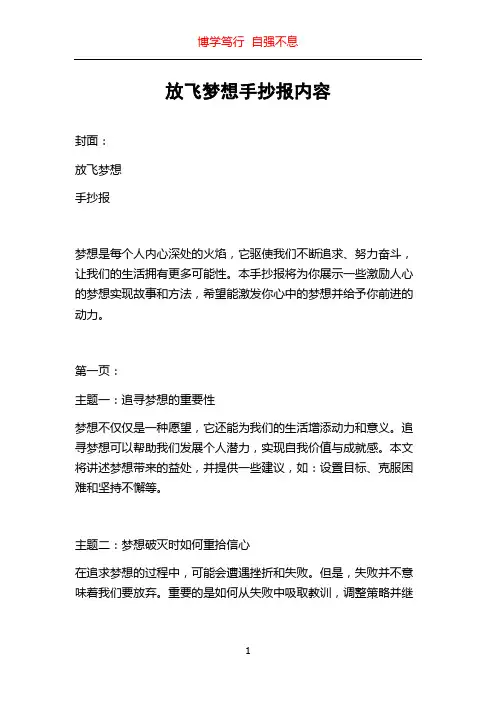 博学笃行 自强不息

放飞梦想手抄报内容

封面：

放飞梦想

手抄报

梦想是每个人内心深处的火焰，它驱使我们不断追求、努力奋斗，让我们的生活拥有更多可能性。本手抄报将为你展示一些激励人心的梦想实现故事和方法，希望能激发你心中的梦想并给予你前进的动力。

第一页：

主题一：追寻梦想的重要性

梦想不仅仅是一种愿望，它还能为我们的生活增添动力和意义。追寻梦想可以帮助我们发展个人潜力，实现自我价值与成就感。本文将讲述梦想带来的益处，并提供一些建议，如：设置目标、克服困难和坚持不懈等。

主题二：梦想破灭时如何重拾信心

在追求梦想的过程中，可能会遭遇挫折和失败。但是，失败并不意味着我们要放弃。重要的是如何从失败中吸取教训，调整策略并继

1